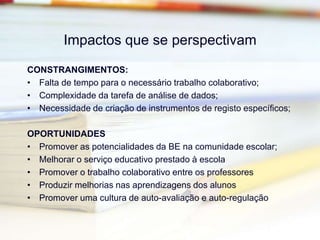 Impactos que se perspectivam

CONSTRANGIMENTOS:
• Falta de tempo para o necessário trabalho colaborativo;
• Complexidade da tarefa de análise de dados;
• Necessidade de criação de instrumentos de registo específicos;

OPORTUNIDADES
• Promover as potencialidades da BE na comunidade escolar;
• Melhorar o serviço educativo prestado à escola
• Promover o trabalho colaborativo entre os professores
• Produzir melhorias nas aprendizagens dos alunos
• Promover uma cultura de auto-avaliação e auto-regulação